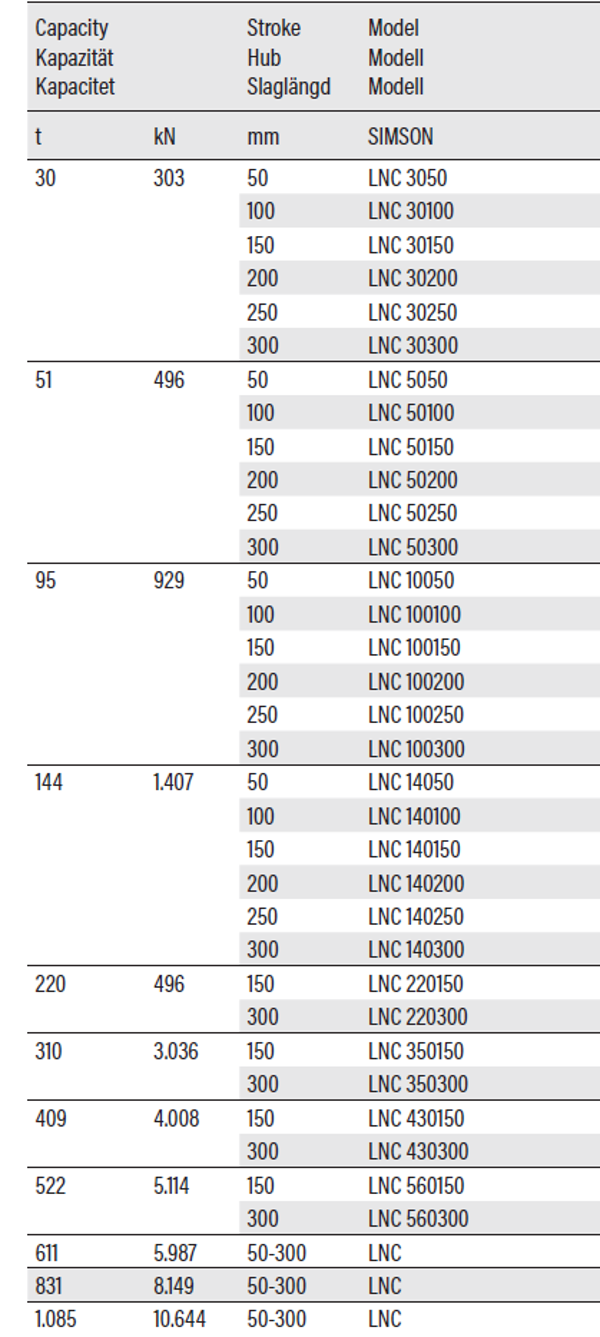 | Capacity Kapazität Kapacitet | | Stroke Hub Slaglängd | Model Modell Modell |
|---|---|---|---|
| t | kN | mm | SIMSON |
| 30 | 303 | 50 | LNC 3050 |
| | | 100 | LNC 30100 |
| | | 150 | LNC 30150 |
| | | 200 | LNC 30200 |
| | | 250 | LNC 30250 |
| | | 300 | LNC 30300 |
| 51 | 496 | 50 | LNC 5050 |
| | | 100 | LNC 50100 |
| | | 150 | LNC 50150 |
| | | 200 | LNC 50200 |
| | | 250 | LNC 50250 |
| | | 300 | LNC 50300 |
| 95 | 929 | 50 | LNC 10050 |
| | | 100 | LNC 100100 |
| | | 150 | LNC 100150 |
| | | 200 | LNC 100200 |
| | | 250 | LNC 100250 |
| | | 300 | LNC 100300 |
| 144 | 1.407 | 50 | LNC 14050 |
| | | 100 | LNC 140100 |
| | | 150 | LNC 140150 |
| | | 200 | LNC 140200 |
| | | 250 | LNC 140250 |
| | | 300 | LNC 140300 |
| 220 | 496 | 150 | LNC 220150 |
| | | 300 | LNC 220300 |
| 310 | 3.036 | 150 | LNC 350150 |
| | | 300 | LNC 350300 |
| 409 | 4.008 | 150 | LNC 430150 |
| | | 300 | LNC 430300 |
| 522 | 5.114 | 150 | LNC 560150 |
| | | 300 | LNC 560300 |
| 611 | 5.987 | 50-300 | LNC |
| 831 | 8.149 | 50-300 | LNC |
| 1.085 | 10.644 | 50-300 | LNC |